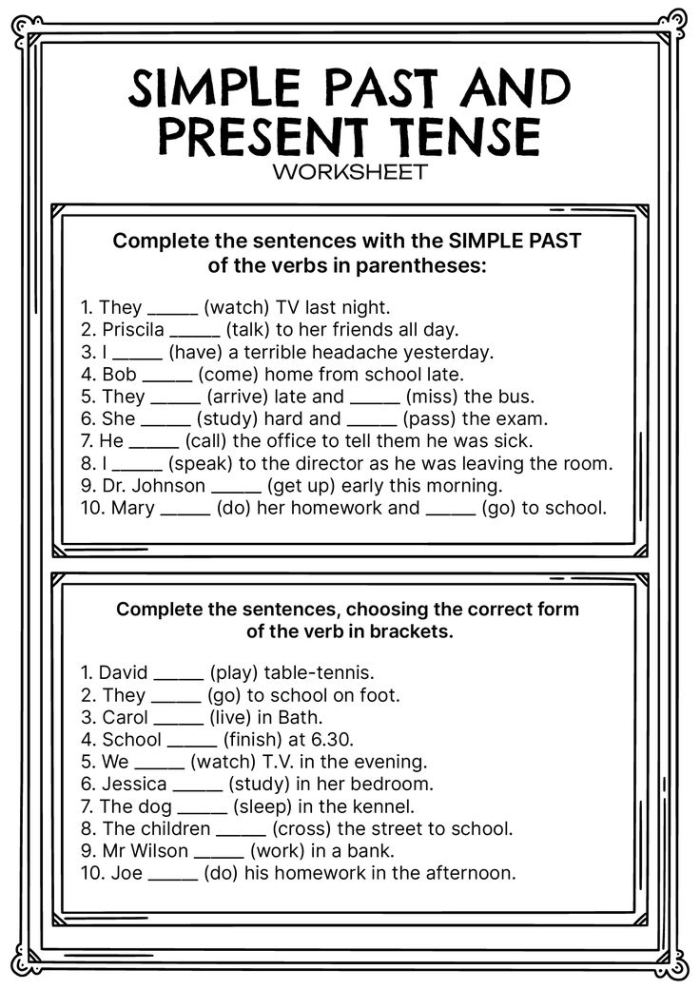 SIMPLE PAST AND PRESENT TENSE
WORKSHEET

Complete the sentences with the SIMPLE PAST of the verbs in parentheses:

1. They ____ (watch) TV last night.
2. Priscila ____ (talk) to her friends all day.
3. I ____ (have) a terrible headache yesterday.
4. Bob ____ (come) home from school late.
5. They ____ (arrive) late and ____ (miss) the bus.
6. She ____ (study) hard and ____ (pass) the exam.
7. He ____ (call) the office to tell them he was sick.
8. I ____ (speak) to the director as he was leaving the room.
9. Dr. Johnson ____ (get up) early this morning.
10. Mary ____ (do) her homework and ____ (go) to school.

Complete the sentences, choosing the correct form of the verb in brackets.

1. David ____ (play) table-tennis.
2. They ____ (go) to school on foot.
3. Carol ____ (live) in Bath.
4. School ____ (finish) at 6.30.
5. We ____ (watch) T.V. in the evening.
6. Jessica ____ (study) in her bedroom.
7. The dog ____ (sleep) in the kennel.
8. The children ____ (cross) the street to school.
9. Mr Wilson ____ (work) in a bank.
10. Joe ____ (do) his homework in the afternoon.